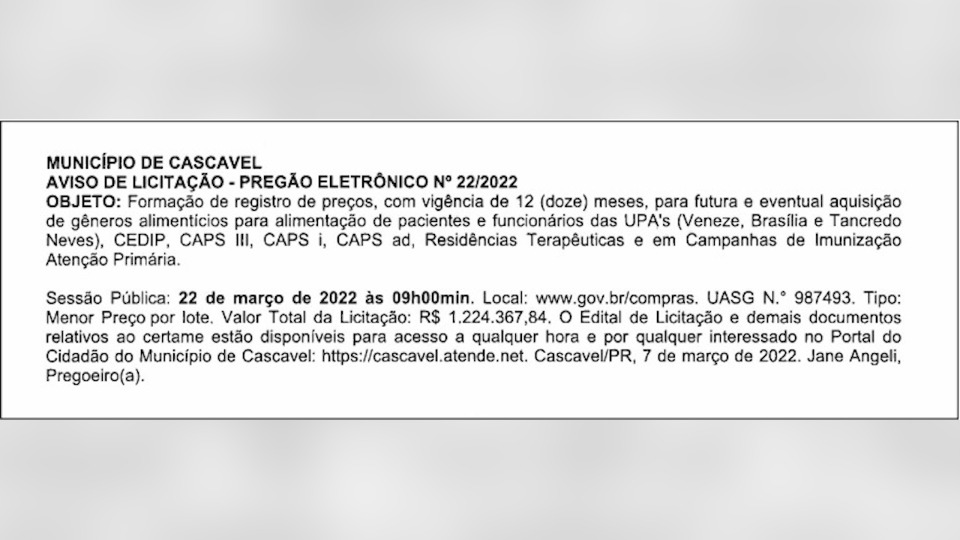 MUNICÍPIO DE CASCAVEL
AVISO DE LICITAÇÃO - PREGÃO ELETRÔNICO Nº 22/2022
OBJETO: Formação de registro de preços, com vigência de 12 (doze) meses, para futura e eventual aquisição de gêneros alimentícios para alimentação de pacientes e funcionários das UPA's (Veneze, Brasília e Tancredo Neves), CEDIP, CAPS III, CAPS i, CAPS ad, Residências Terapêuticas e em Campanhas de Imunização Atenção Primária.

Sessão Pública: 22 de março de 2022 às 09h00min. Local: www.gov.br/compras. UASG N.° 987493. Tipo: Menor Preço por lote. Valor Total da Licitação: R$ 1.224.367,84. O Edital de Licitação e demais documentos relativos ao certame estão disponíveis para acesso a qualquer hora e por qualquer interessado no Portal do Cidadão do Município de Cascavel: https://cascavel.atende.net. Cascavel/PR, 7 de março de 2022. Jane Angeli, Pregoeiro(a).